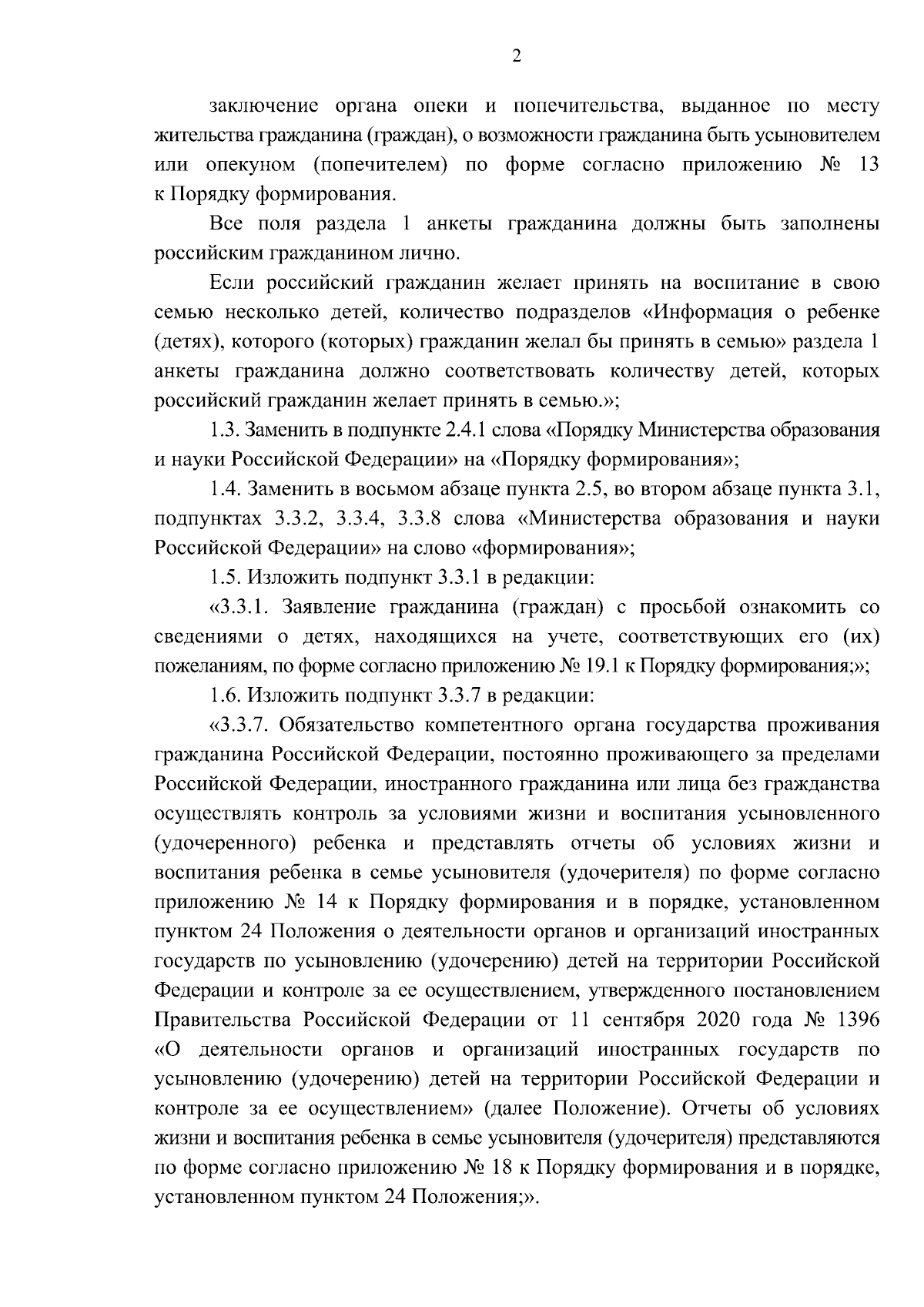 2

заключение органа опеки и попечительства, выданное по месту жительства гражданина (граждан), о возможности гражданина быть усыновителем или опекуном (попечителем) по форме согласно приложению № 13 к Порядку формирования.

Все поля раздела 1 анкеты гражданина должны быть заполнены российским гражданином лично.

Если российский гражданин желает принять на воспитание в свою семью несколько детей, количество подразделов «Информация о ребенке (детях), которого (которых) гражданин желал бы принять в семью» раздела 1 анкеты гражданина должно соответствовать количеству детей, которых российский гражданин желает принять в семью.»;

1.3. Заменить в подпункте 2.4.1 слова «Порядку Министерства образования и науки Российской Федерации» на «Порядку формирования»;

1.4. Заменить в восьмом абзаце пункта 2.5, во втором абзаце пункта 3.1, подпунктах 3.3.2, 3.3.4, 3.3.8 слова «Министерства образования и науки Российской Федерации» на слово «формирования»;

1.5. Изложить подпункт 3.3.1 в редакции:

«3.3.1. Заявление гражданина (граждан) с просьбой ознакомить со сведениями о детях, находящихся на учете, соответствующих его (их) пожеланиям, по форме согласно приложению № 19.1 к Порядку формирования;»;

1.6. Изложить подпункт 3.3.7 в редакции:

«3.3.7. Обязательство компетентного органа государства проживания гражданина Российской Федерации, постоянно проживающего за пределами Российской Федерации, иностранного гражданина или лица без гражданства осуществлять контроль за условиями жизни и воспитания усыновленного (удочеренного) ребенка и представлять отчеты об условиях жизни и воспитания ребенка в семье усыновителя (удочерителя) по форме согласно приложению № 14 к Порядку формирования и в порядке, установленном пунктом 24 Положения о деятельности органов и организаций иностранных государств по усыновлению (удочерению) детей на территории Российской Федерации и контроле за ее осуществлением, утвержденного постановлением Правительства Российской Федерации от 11 сентября 2020 года № 1396 «О деятельности органов и организаций иностранных государств по усыновлению (удочерению) детей на территории Российской Федерации и контроле за ее осуществлением» (далее Положение). Отчеты об условиях жизни и воспитания ребенка в семье усыновителя (удочерителя) представляются по форме согласно приложению № 18 к Порядку формирования и в порядке, установленном пунктом 24 Положения;».